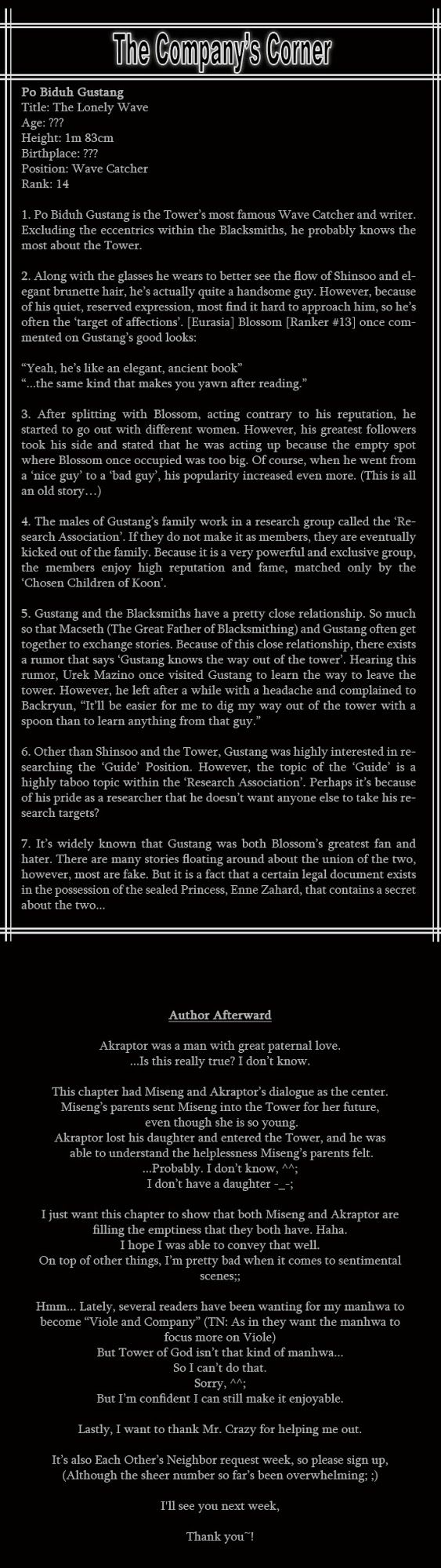 The Company's Corner

Po Biduh Gustang
Title: The Lonely Wave
Age: ???
Height: 1m 83cm
Birthplace: ???
Position: Wave Catcher
Rank: 14

1. Po Biduh Gustang is the Tower's most famous Wave Catcher and writer. Excluding the eccentrics within the Blacksmiths, he probably knows the most about the Tower.

2. Along with the glasses he wears to better see the flow of Shinsoo and elegant brunette hair, he's actually quite a handsome guy. However, because of his quiet, reserved expression, most find it hard to approach him, so he's often the 'target of affections'. [Eurasia] Blossom [Ranker #13] once commented on Gustang's good looks:

"Yeah, he's like an elegant, ancient book"
"...the same kind that makes you yawn after reading."

3. After splitting with Blossom, acting contrary to his reputation, he started to go out with different women. However, his greatest followers took his side and stated that he was acting up because the empty spot where Blossom once occupied was too big. Of course, when he went from a 'nice guy' to a 'bad guy', his popularity increased even more. (This is all an old story…)

4. The males of Gustang's family work in a research group called the 'Research Association'. If they do not make it as members, they are eventually kicked out of the family. Because it is a very powerful and exclusive group, the members enjoy high reputation and fame, matched only by the 'Chosen Children of Koon'.

5. Gustang and the Blacksmiths have a pretty close relationship. So much so that Macseth (The Great Father of Blacksmithing) and Gustang often get together to exchange stories. Because of this close relationship, there exists a rumor that says 'Gustang knows the way out of the tower'. Hearing this rumor, Urek Mazino once visited Gustang to learn the way to leave the tower. However, he left after a while with a headache and complained to Backryun, "It'll be easier for me to dig my way out of the tower with a spoon than to learn anything from that guy."

6. Other than Shinsoo and the Tower, Gustang was highly interested in researching the 'Guide' Position. However, the topic of the 'Guide' is a highly taboo topic within the 'Research Association'. Perhaps it's because of his pride as a researcher that he doesn't want anyone else to take his research targets?

7. It's widely known that Gustang was both Blossom's greatest fan and hater. There are many stories floating around about the union of the two, however, most are fake. But it is a fact that a certain legal document exists in the possession of the sealed Princess, Enne Zahard, that contains a secret about the two…

Author Afterward

Akraptor was a man with great paternal love.
...Is this really true? I don't know.

This chapter had Miseng and Akraptor's dialogue as the center.
Miseng's parents sent Miseng into the Tower for her future, even though she is so young.
Akraptor lost his daughter and entered the Tower, and he was able to understand the helplessness Miseng's parents felt.
...Probably. I don't know, ^^;
I don't have a daughter -_-;

I just want this chapter to show that both Miseng and Akraptor are filling the emptiness that they both have. Haha.
I hope I was able to convey that well.
On top of other things, I'm pretty bad when it comes to sentimental scenes;;

Hmm… Lately, several readers have been wanting for my manhwa to become "Viole and Company" (TN: As in they want the manhwa to focus more on Viole)
But Tower of God isn't that kind of manhwa…
So I can't do that.
Sorry, ^^;
But I'm confident I can still make it enjoyable.

Lastly, I want to thank Mr. Crazy for helping me out.

It's also Each Other's Neighbor request week, so please sign up, (Although the sheer number so far's been overwhelming; ;)

I'll see you next week,

Thank you~!